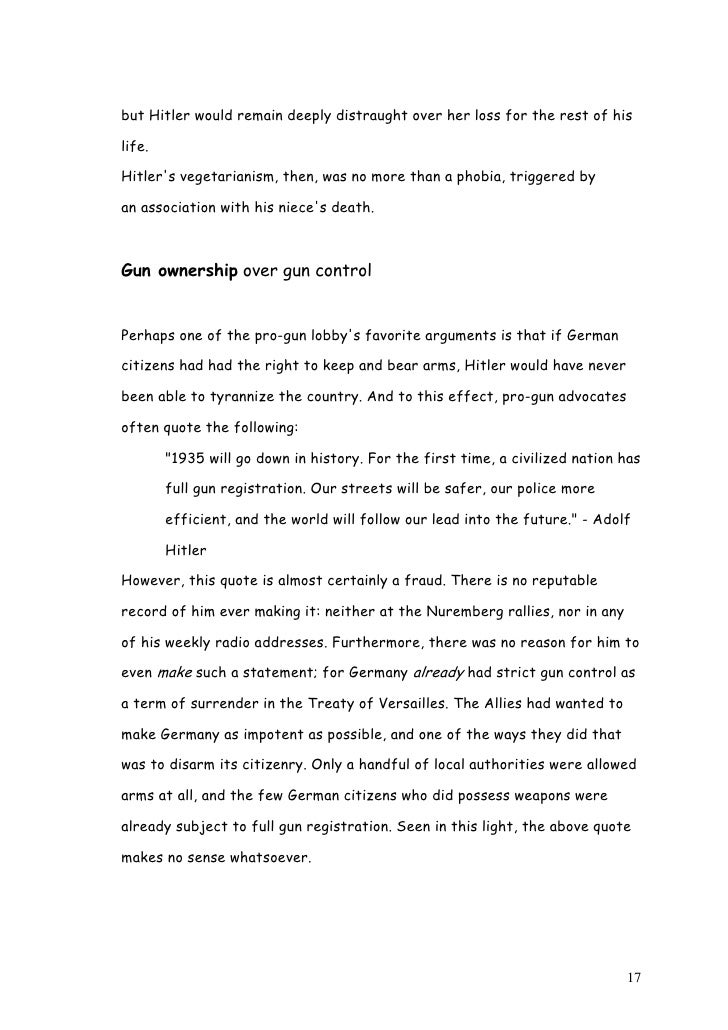 but Hitler would remain deeply distraught over her loss for the rest of his life.
Hitler's vegetarianism, then, was no more than a phobia, triggered by an association with his niece's death.

Gun ownership over gun control

Perhaps one of the pro-gun lobby's favorite arguments is that if German citizens had had the right to keep and bear arms, Hitler would have never been able to tyrannize the country. And to this effect, pro-gun advocates often quote the following:

"1935 will go down in history. For the first time, a civilized nation has full gun registration. Our streets will be safer, our police more efficient, and the world will follow our lead into the future." - Adolf Hitler

However, this quote is almost certainly a fraud. There is no reputable record of him ever making it: neither at the Nuremberg rallies, nor in any of his weekly radio addresses. Furthermore, there was no reason for him to even make such a statement; for Germany already had strict gun control as a term of surrender in the Treaty of Versailles. The Allies had wanted to make Germany as impotent as possible, and one of the ways they did that was to disarm its citizenry. Only a handful of local authorities were allowed arms at all, and the few German citizens who did possess weapons were already subject to full gun registration. Seen in this light, the above quote makes no sense whatsoever.

17